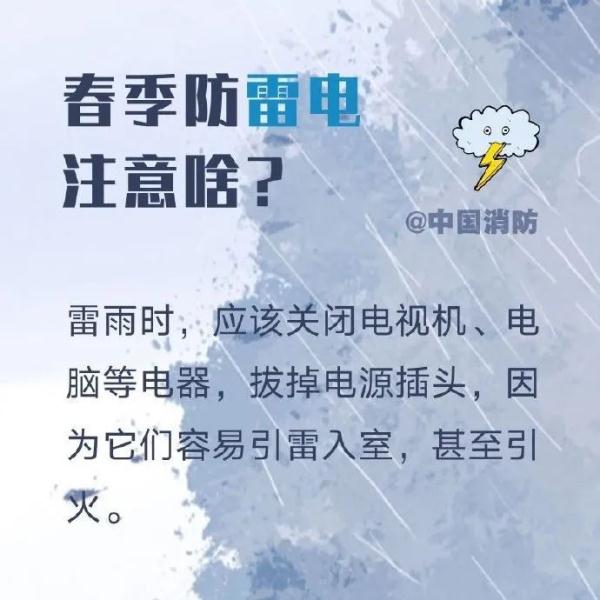 春季防雷电
注意啥？

@中国消防

雷雨时，应该关闭电视机、电脑等电器，拔掉电源插头，因为它们容易引雷入室，甚至引火。